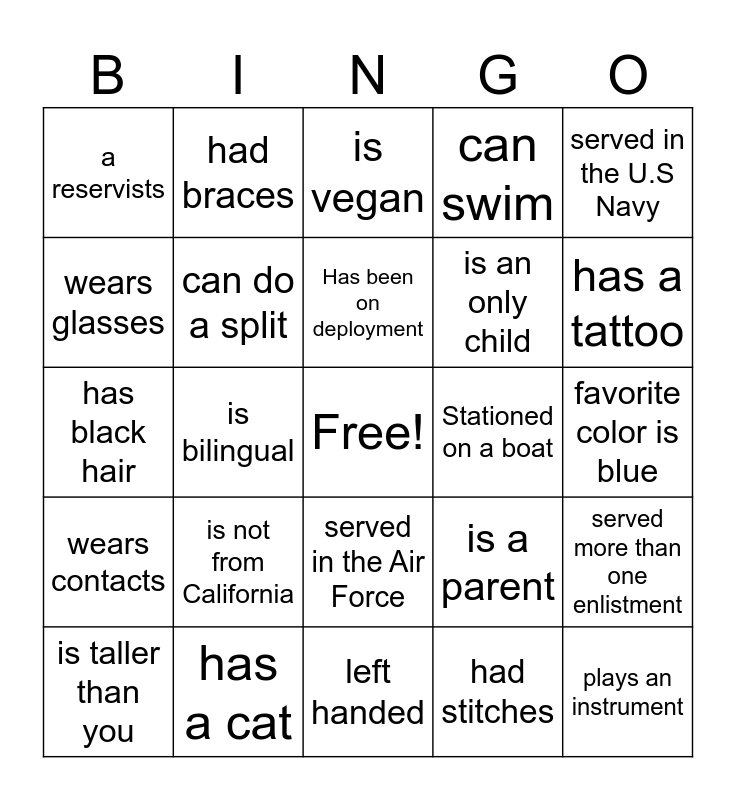 | B | I | N | G | O |
|---|---|---|---|---|
| a reservists | had braces | is vegan | can swim | served in the U.S Navy |
| wears glasses | can do a split | Has been on deployment | is an only child | has a tattoo |
| has black hair | is bilingual | Free! | Stationed on a boat | favorite color is blue |
| wears contacts | is not from California | served in the Air Force | is a parent | served more than one enlistment |
| is taller than you | has a cat | left handed | had stitches | plays an instrument |